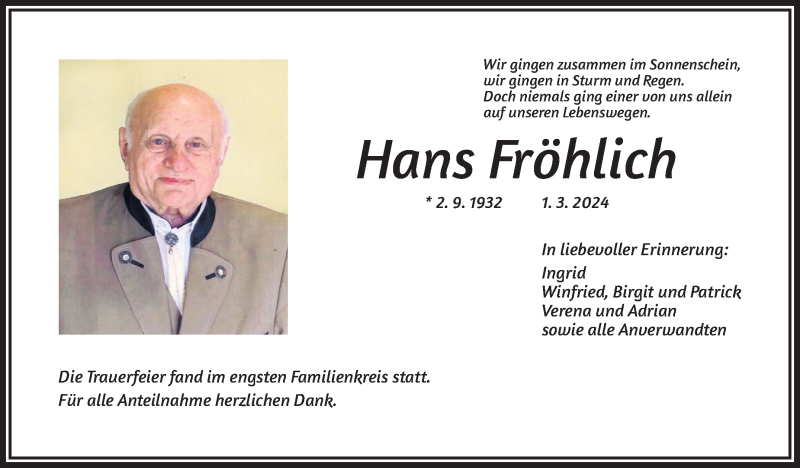 Wir gingen zusammen im Sonnenschein,
wir gingen in Sturm und Regen.
Doch niemals ging einer von uns allein
auf unseren Lebenswegen.

Hans Fröhlich

* 2. 9. 1932 1. 3. 2024

In liebevoller Erinnerung:
Ingrid
Winfried, Birgit und Patrick
Verena und Adrian
sowie alle Anverwandten

Die Trauerfeier fand im engsten Familienkreis statt.
Für alle Anteilnahme herzlichen Dank.